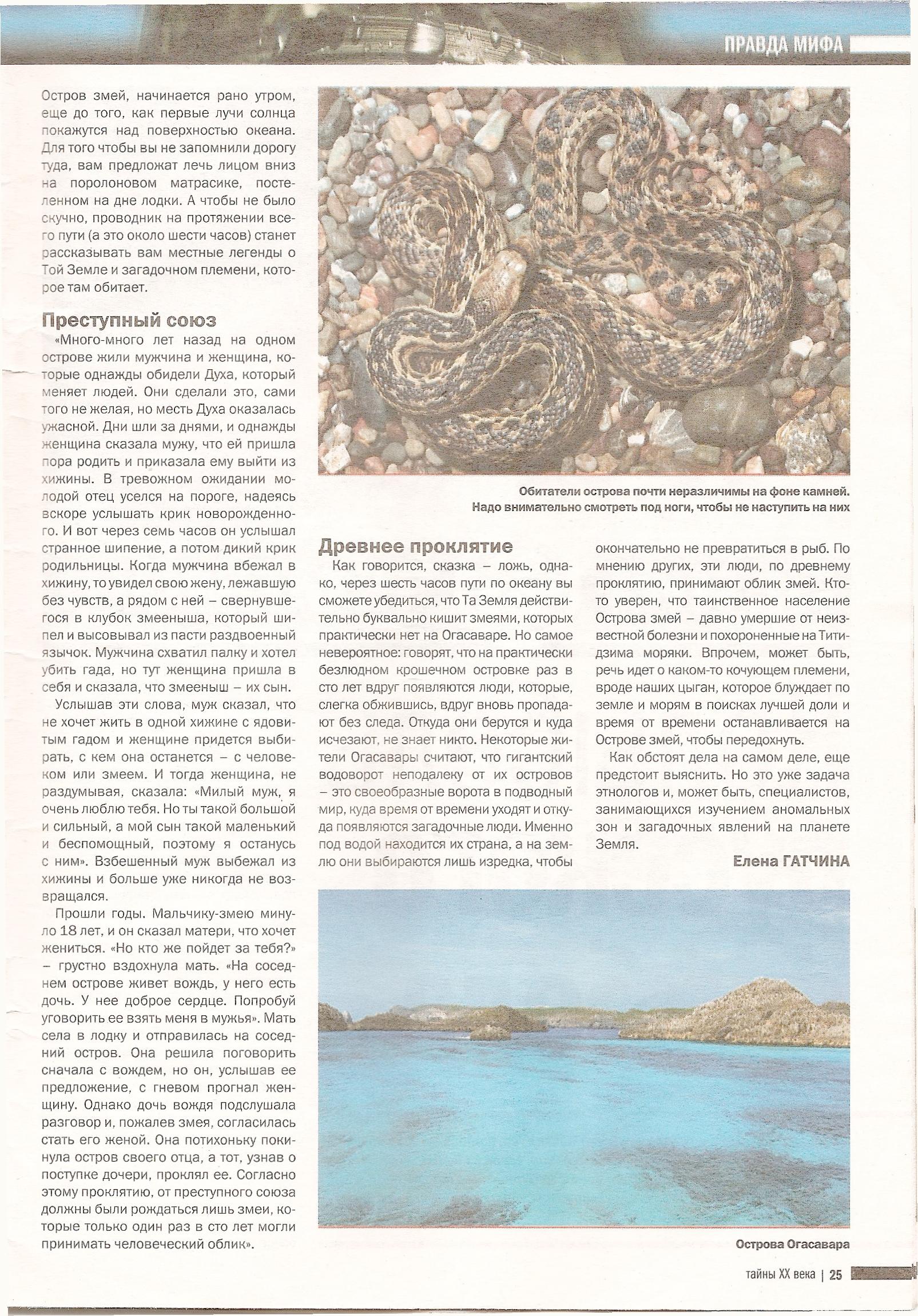 ПРАВДА МИФА

Остров змей, начинается рано утром, еще до того, как первые лучи солнца покажутся над поверхностью океана. Для того чтобы вы не запомнили дорогу туда, вам предложат лечь лицом вниз на поролоновом матрасике, постеленном на дне лодки. А чтобы не было скучно, проводник на протяжении всего пути (а это около шести часов) станет рассказывать вам местные легенды о Той Земле и загадочном племени, которое там обитает.

Преступный союз

«Много-много лет назад на одном острове жили мужчина и женщина, которые однажды обидели Духа, который меняет людей. Они сделали это, сами того не желая, но месть Духа оказалась ужасной. Дни шли за днями, и однажды женщина сказала мужу, что ей пришла пора родить и приказала ему выйти из хижины. В тревожном ожидании молодой отец уселся на пороге, надеясь вскоре услышать крик новорожденного. И вот через семь часов он услышал странное шипение, а потом дикий крик родильницы. Когда мужчина вбежал в хижину, то увидел свою жену, лежавшую без чувств, а рядом с ней – свернувшегося в клубок змееныша, который шипел и высовывал из пасти раздвоенный язычок. Мужчина схватил палку и хотел убить гада, но тут женщина пришла в себя и сказала, что змееныш – их сын.

Услышав эти слова, муж сказал, что не хочет жить в одной хижине с ядовитым гадом и женщине придется выбирать, с кем она останется – с человеком или змеем. И тогда женщина, не раздумывая, сказала: «Милый муж, я очень люблю тебя. Но ты такой большой и сильный, а мой сын такой маленький и беспомощный, поэтому я останусь с ним». Взбешенный муж выбежал из хижины и больше уже никогда не возвращался.

Прошли годы. Мальчику-змею минуло 18 лет, и он сказал матери, что хочет жениться. «Но кто же пойдет за тебя?» – грустно вздохнула мать. «На соседнем острове живет вождь, у него есть дочь. У нее доброе сердце. Попробуй уговорить ее взять меня в мужья». Мать села в лодку и отправилась на соседний остров. Она решила поговорить сначала с вождем, но он, услышав ее предложение, с гневом прогнал женщину. Однако дочь вождя подслушала разговор и, пожалев змея, согласилась стать его женой. Она потихоньку покинула остров своего отца, а тот, узнав о поступке дочери, проклял ее. Согласно этому проклятию, от преступного союза должны были рождаться лишь змеи, которые только один раз в сто лет могли принимать человеческий облик».

Обитатели острова почти неразличимы на фоне камней. Надо внимательно смотреть под ноги, чтобы не наступить на них

Древнее проклятие

Как говорится, сказка – ложь, однако, через шесть часов пути по океану вы сможете убедиться, что Та Земля действительно буквально кишит змеями, которых практически нет на Огасаваре. Но самое невероятное: говорят, что на практически безлюдном крошечном островке раз в сто лет вдруг появляются люди, которые, слегка обжившись, вдруг вновь пропадают без следа. Откуда они берутся и куда исчезают, не знает никто. Некоторые жители Огасавары считают, что гигантский водоворот неподалеку от их островов – это своеобразные ворота в подводный мир, куда время от времени уходят и откуда появляются загадочные люди. Именно под водой находится их страна, а на землю они выбираются лишь изредка, чтобы окончательно не превратиться в рыб. По мнению других, эти люди, по древнему проклятию, принимают облик змей. Кто-то уверен, что таинственное население Острова змей – давно умершие от неизвестной болезни и похороненные на Титидзима моряки. Впрочем, может быть, речь идет о каком-то кочующем племени, вроде наших цыган, которое блуждает по земле и морям в поисках лучшей доли и время от времени останавливается на Острове змей, чтобы передохнуть.

Как обстоят дела на самом деле, еще предстоит выяснить. Но это уже задача этнологов и, может быть, специалистов, занимающихся изучением аномальных зон и загадочных явлений на планете Земля.

Елена ГАТЧИНА

Острова Огасавара

тайны XX века | 25